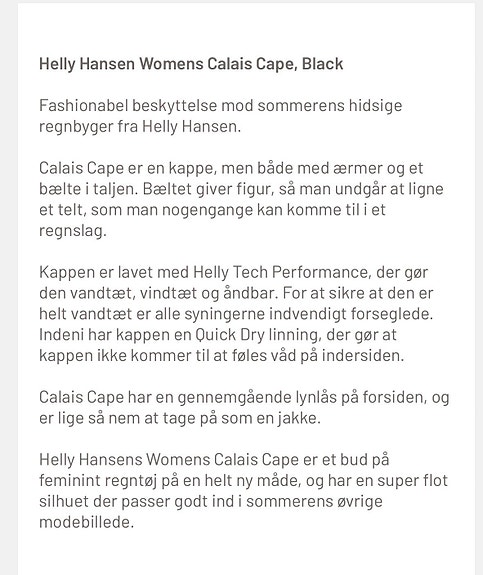 Helly Hansen Womens Calais Cape, Black

Fashionabel beskyttelse mod sommerens hidsige regnbyger fra Helly Hansen.

Calais Cape er en kappe, men både med ærmer og et bælte i taljen. Bæltet giver figur, så man undgår at ligne et telt, som man nogengange kan komme til i et regnslag.

Kappen er lavet med Helly Tech Performance, der gør den vandtæt, vindtæt og åndbar. For at sikre at den er helt vandtæt er alle syningerne indvendigt forseglede. Indeni har kappen en Quick Dry linning, der gør at kappen ikke kommer til at føles våd på indersiden.

Calais Cape har en gennemgående lynlås på forsiden, og er lige så nem at tage på som en jakke.

Helly Hansens Womens Calais Cape er et bud på feminint regntøj på en helt ny måde, og har en super flot silhuet der passer godt ind i sommerens øvrige modebillede.